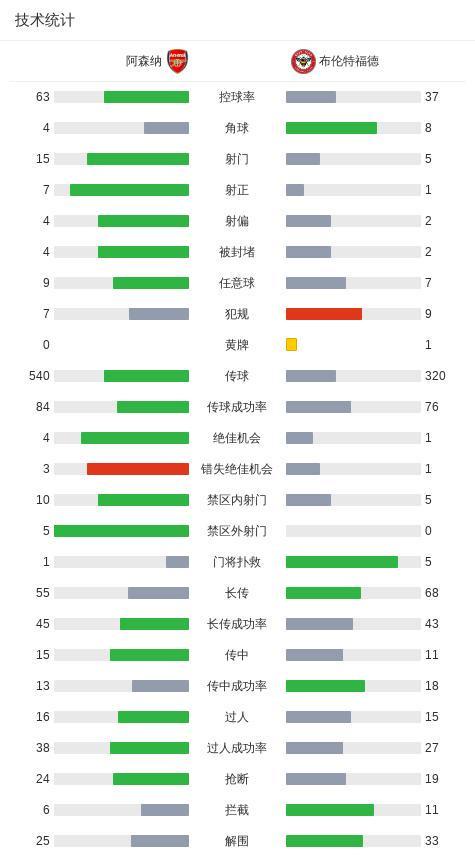 技术统计

| 阿森纳 | | 布伦特福德 |
|---|---|---|
| 63 | 控球率 | 37 |
| 4 | 角球 | 8 |
| 15 | 射门 | 5 |
| 7 | 射正 | 1 |
| 4 | 射偏 | 2 |
| 4 | 被封堵 | 2 |
| 9 | 任意球 | 7 |
| 7 | 犯规 | 9 |
| 0 | 黄牌 | 1 |
| 540 | 传球 | 320 |
| 84 | 传球成功率 | 76 |
| 4 | 绝佳机会 | 1 |
| 3 | 错失绝佳机会 | 1 |
| 10 | 禁区内射门 | 5 |
| 5 | 禁区外射门 | 0 |
| 1 | 门将扑救 | 5 |
| 55 | 长传 | 68 |
| 45 | 长传成功率 | 43 |
| 15 | 传中 | 11 |
| 13 | 传中成功率 | 18 |
| 16 | 过人 | 15 |
| 38 | 过人成功率 | 27 |
| 24 | 抢断 | 19 |
| 6 | 拦截 | 11 |
| 25 | 解围 | 33 |